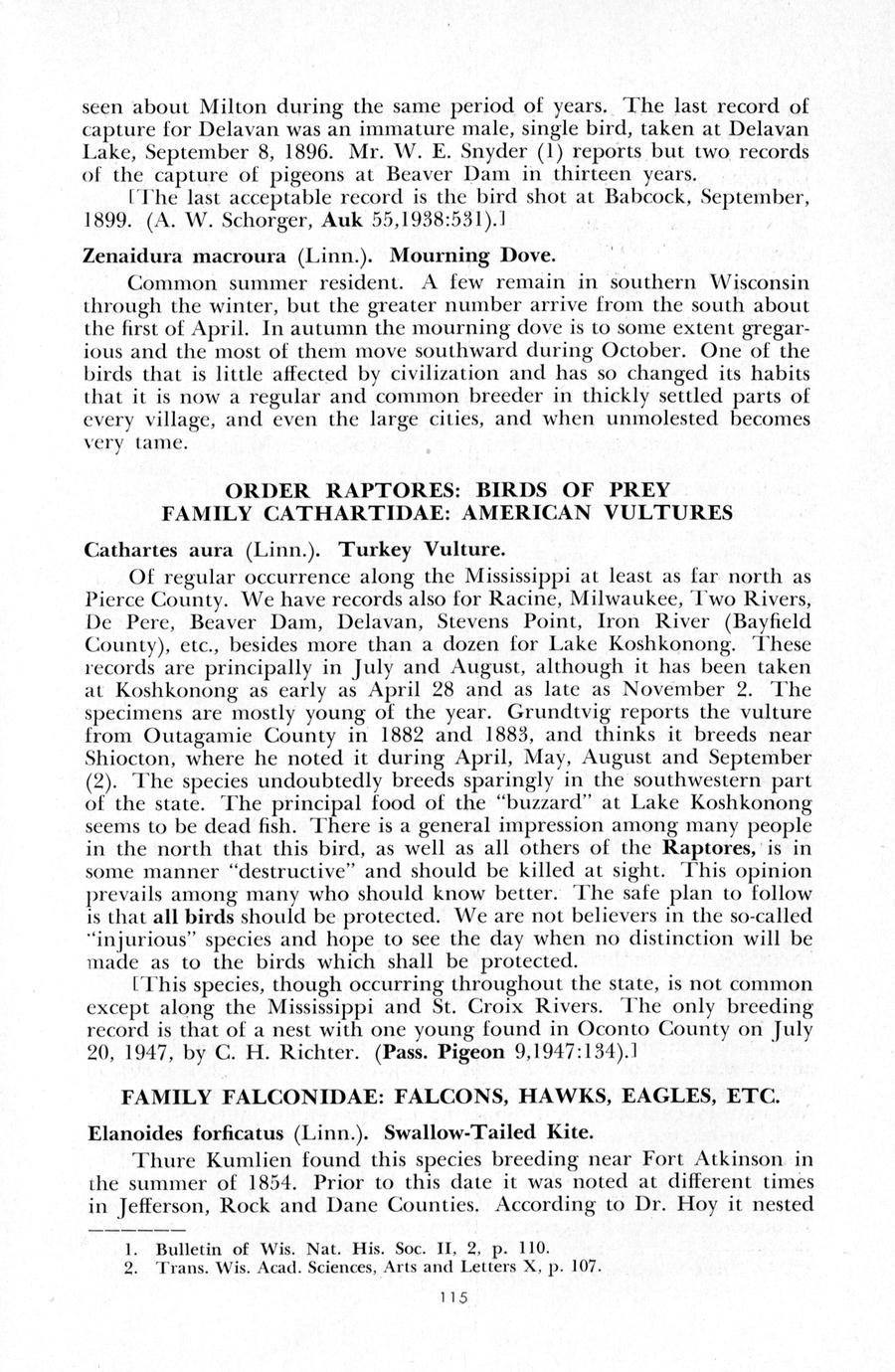 seen about Milton during the same period of years. The last record of capture for Delavan was an immature male, single bird, taken at Delavan Lake, September 8, 1896. Mr. W. E. Snyder (1) reports but two records of the capture of pigeons at Beaver Dam in thirteen years.

[The last acceptable record is the bird shot at Babcock, September, 1899. (A. W. Schorger, Auk 55,1938:531).]

Zenaidura macroura (Linn.). Mourning Dove.

Common summer resident. A few remain in southern Wisconsin through the winter, but the greater number arrive from the south about the first of April. In autumn the mourning dove is to some extent gregarious and the most of them move southward during October. One of the birds that is little affected by civilization and has so changed its habits that it is now a regular and common breeder in thickly settled parts of every village, and even the large cities, and when unmolested becomes very tame.

ORDER RAPTORES: BIRDS OF PREY
FAMILY CATHARTIDAE: AMERICAN VULTURES

Cathartes aura (Linn.). Turkey Vulture.

Of regular occurrence along the Mississippi at least as far north as Pierce County. We have records also for Racine, Milwaukee, Two Rivers, De Pere, Beaver Dam, Delavan, Stevens Point, Iron River (Bayfield County), etc., besides more than a dozen for Lake Koshkonong. These records are principally in July and August, although it has been taken at Koshkonong as early as April 28 and as late as November 2. The specimens are mostly young of the year. Grundtvig reports the vulture from Outagamie County in 1882 and 1883, and thinks it breeds near Shiocton, where he noted it during April, May, August and September (2). The species undoubtedly breeds sparingly in the southwestern part of the state. The principal food of the "buzzard" at Lake Koshkonong seems to be dead fish. There is a general impression among many people in the north that this bird, as well as all others of the Raptores, is in some manner "destructive" and should be killed at sight. This opinion prevails among many who should know better. The safe plan to follow is that all birds should be protected. We are not believers in the so-called "injurious" species and hope to see the day when no distinction will be made as to the birds which shall be protected.

[This species, though occurring throughout the state, is not common except along the Mississippi and St. Croix Rivers. The only breeding record is that of a nest with one young found in Oconto County on July 20, 1947, by C. H. Richter. (Pass. Pigeon 9,1947:134).]

FAMILY FALCONIDAE: FALCONS, HAWKS, EAGLES, ETC.

Elanoides forficatus (Linn.). Swallow-Tailed Kite.

Thure Kumlien found this species breeding near Fort Atkinson in the summer of 1854. Prior to this date it was noted at different times in Jefferson, Rock and Dane Counties. According to Dr. Hoy it nested

1. Bulletin of Wis. Nat. His. Soc. II, 2, p. 110.
2. Trans. Wis. Acad. Sciences, Arts and Letters X, p. 107.

115